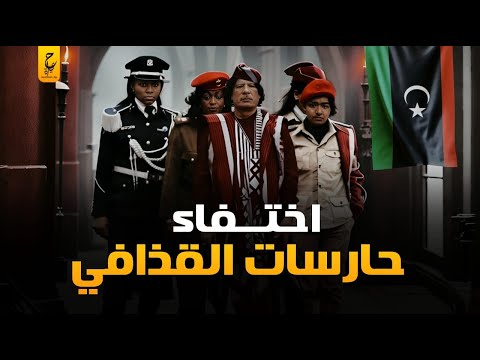 اختفاء
حارسات القذافي